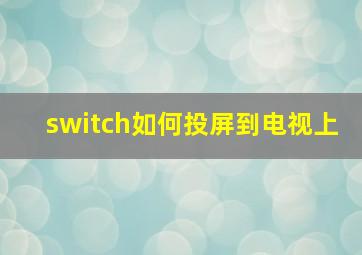 switch如何投屏到电视上